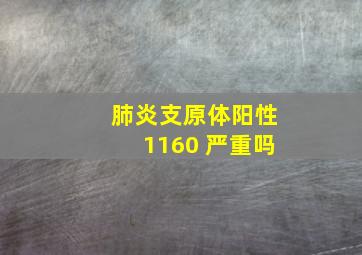 肺炎支原体阳性
1160 严重吗